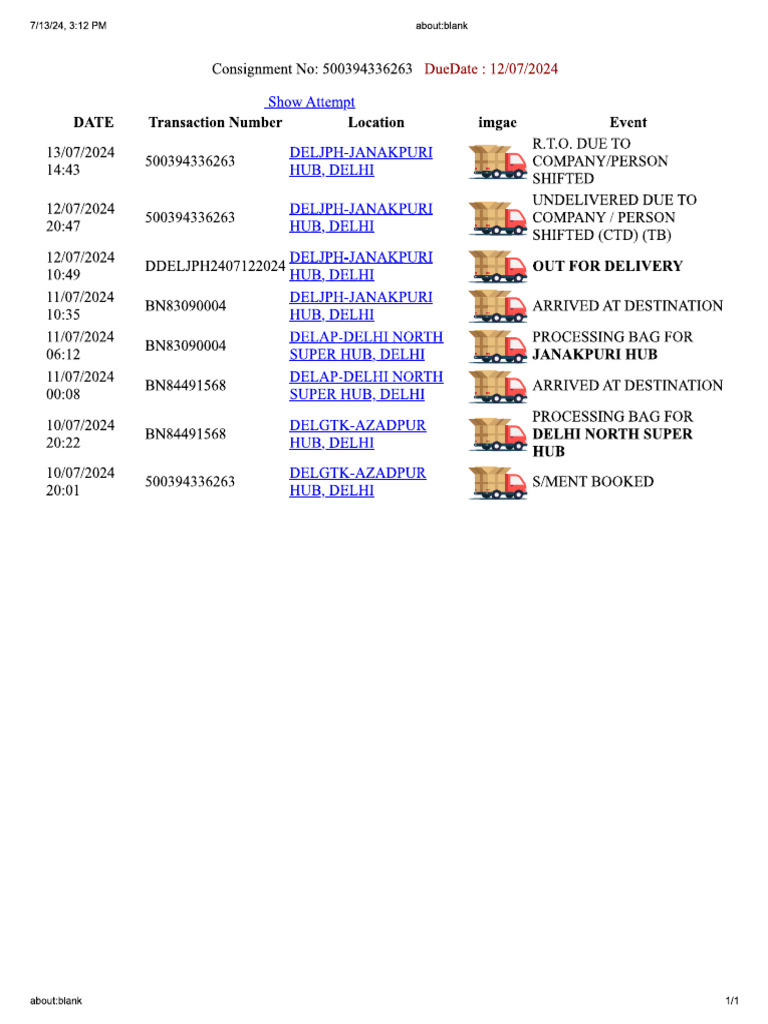 7/13/24, 3:12 PM about:blank

Consignment No: 500394336263 DueDate : 12/07/2024

Show Attempt

| DATE | Transaction Number | Location | imgae | Event |
|---|---|---|---|---|
| 13/07/2024 14:43 | 500394336263 | DELJPH-JANAKPURI HUB, DELHI | | R.T.O. DUE TO COMPANY/PERSON SHIFTED |
| 12/07/2024 20:47 | 500394336263 | DELJPH-JANAKPURI HUB, DELHI | | UNDELIVERED DUE TO COMPANY / PERSON SHIFTED (CTD) (TB) |
| 12/07/2024 10:49 | DDELJPH2407122024 | DELJPH-JANAKPURI HUB, DELHI | | OUT FOR DELIVERY |
| 11/07/2024 10:35 | BN83090004 | DELJPH-JANAKPURI HUB, DELHI | | ARRIVED AT DESTINATION |
| 11/07/2024 06:12 | BN83090004 | DELAP-DELHI NORTH SUPER HUB, DELHI | | PROCESSING BAG FOR JANAKPURI HUB |
| 11/07/2024 00:08 | BN84491568 | DELAP-DELHI NORTH SUPER HUB, DELHI | | ARRIVED AT DESTINATION |
| 10/07/2024 20:22 | BN84491568 | DELGTK-AZADPUR HUB, DELHI | | PROCESSING BAG FOR DELHI NORTH SUPER HUB |
| 10/07/2024 20:01 | 500394336263 | DELGTK-AZADPUR HUB, DELHI | | S/MENT BOOKED |

about:blank 1/1